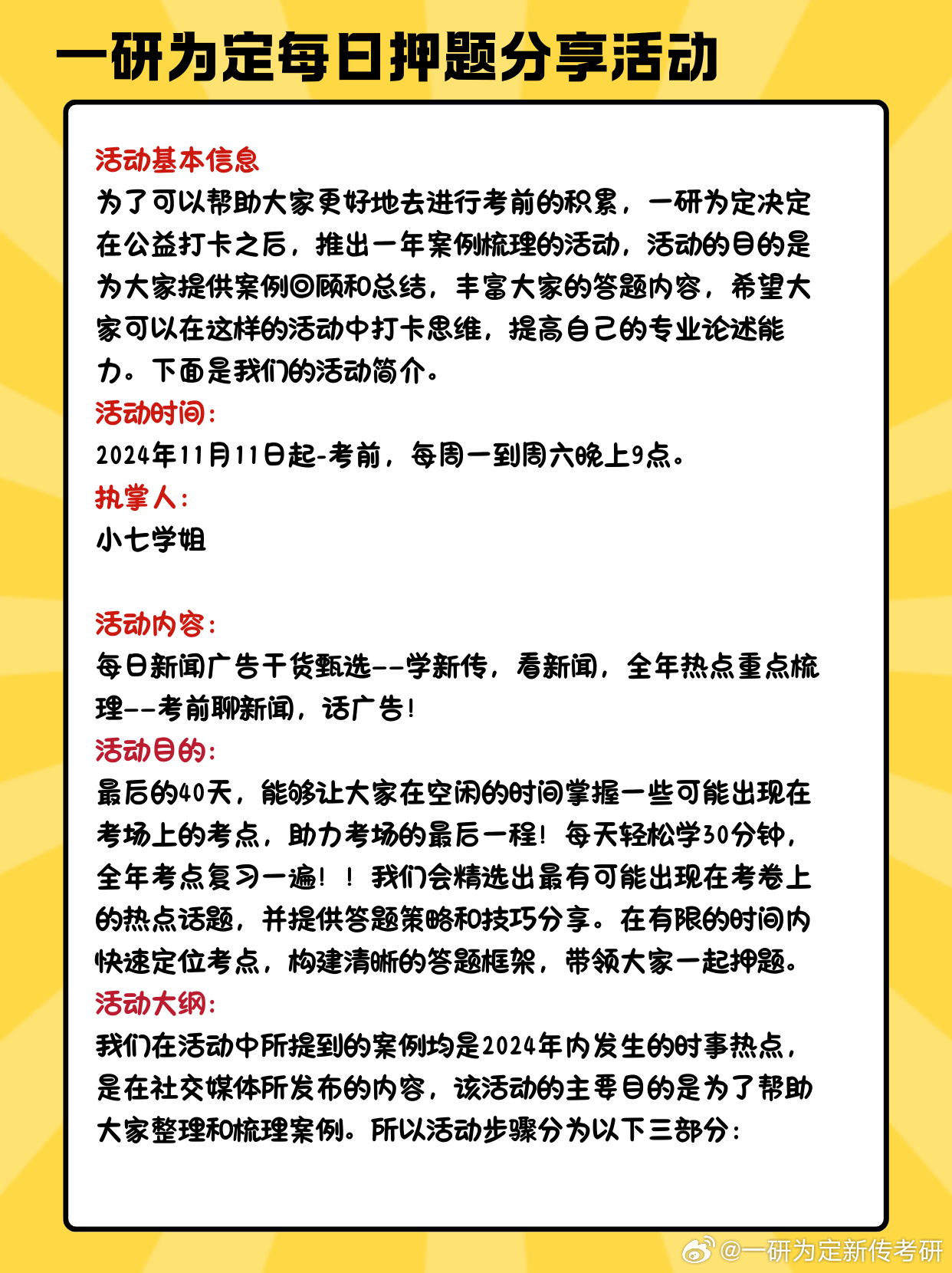 一研为定每日押题分享活动

活动基本信息
为了可以帮助大家更好地去进行考前的积累，一研为定决定在公益打卡之后，推出一年案例梳理的活动，活动的目的是为大家提供案例回顾和总结，丰富大家的答题内容，希望大家可以在这样的活动中打卡思维，提高自己的专业论述能力。下面是我们的活动简介。
活动时间：
2024年11月11日起-考前，每周一到周六晚上9点。
执掌人：
小七学姐

活动内容：
每日新闻广告干货甄选--学新传，看新闻，全年热点重点梳理--考前聊新闻，话广告！
活动目的：
最后的40天，能够让大家在空闲的时间掌握一些可能出现在考场上的考点，助力考场的最后一程！每天轻松学30分钟，全年考点复习一遍！！我们会精选出最有可能出现在考卷上的热点话题，并提供答题策略和技巧分享。在有限的时间内快速定位考点，构建清晰的答题框架，带领大家一起押题。
活动大纲：
我们在活动中所提到的案例均是2024年内发生的时事热点，是在社交媒体所发布的内容，该活动的主要目的是为了帮助大家整理和梳理案例。所以活动步骤分为以下三部分：

@一研为定新传考研